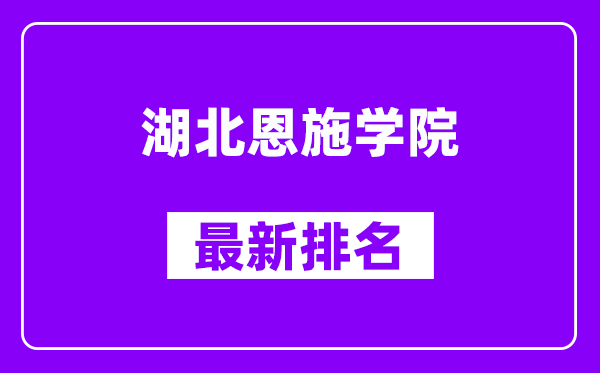 湖北恩施学院

最新排名